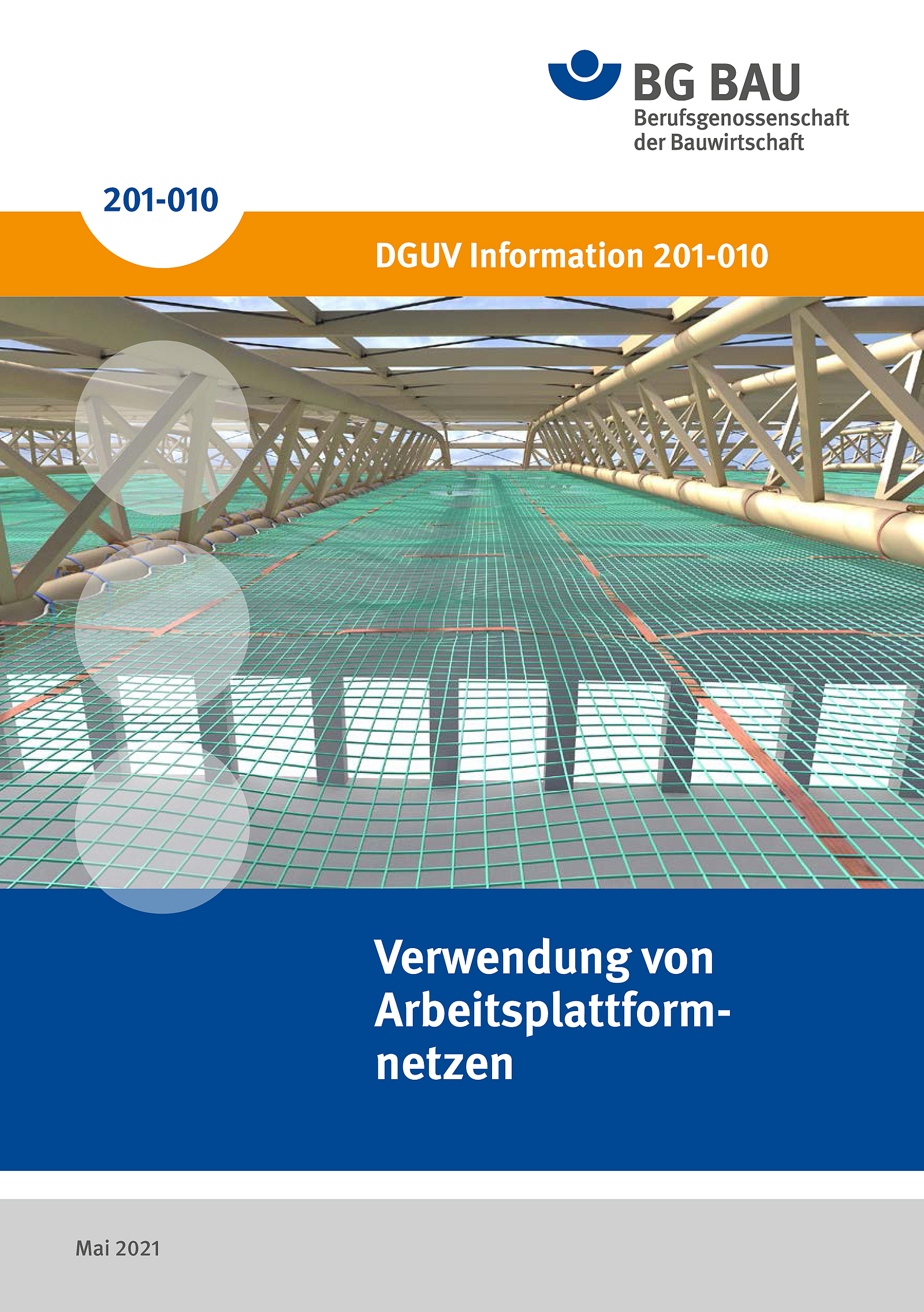 BG BAU
Berufsgenossenschaft
der Bauwirtschaft

201-010

DGUV Information 201-010

Verwendung von Arbeitsplattformnetzen

Mai 2021